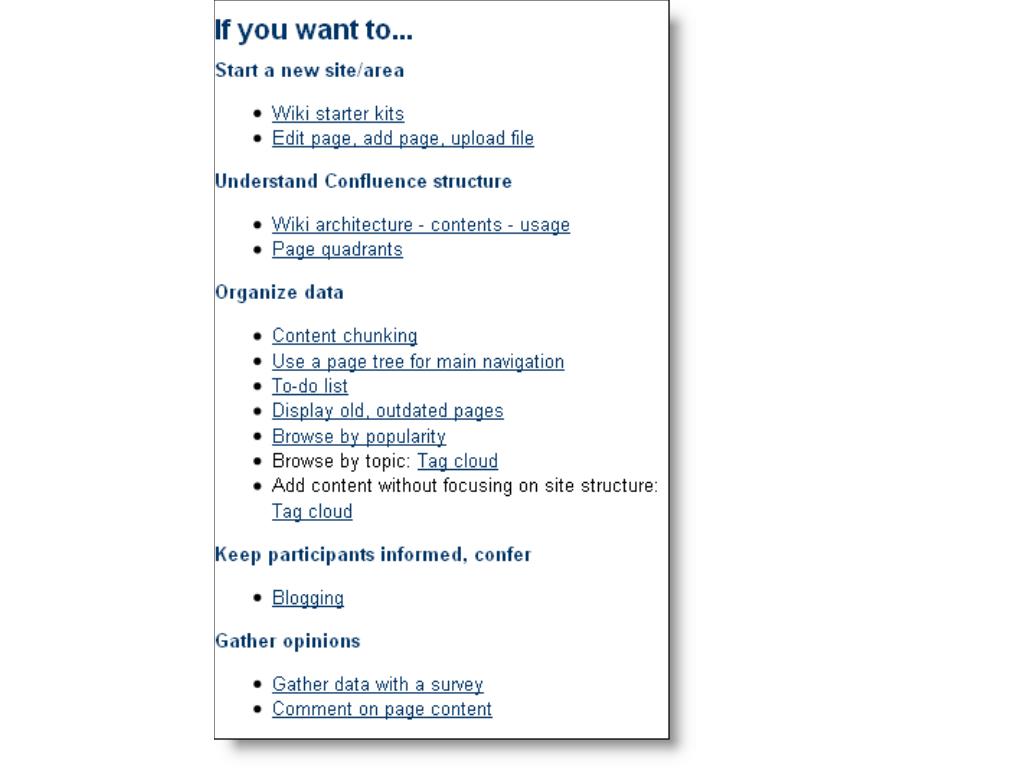 If you want to...

Start a new site/area

- Wiki starter kits
- Edit page, add page, upload file

Understand Confluence structure

- Wiki architecture - contents - usage
- Page quadrants

Organize data

- Content chunking
- Use a page tree for main navigation
- To-do list
- Display old, outdated pages
- Browse by popularity
- Browse by topic: Tag cloud
- Add content without focusing on site structure: Tag cloud

Keep participants informed, confer

- Blogging

Gather opinions

- Gather data with a survey
- Comment on page content